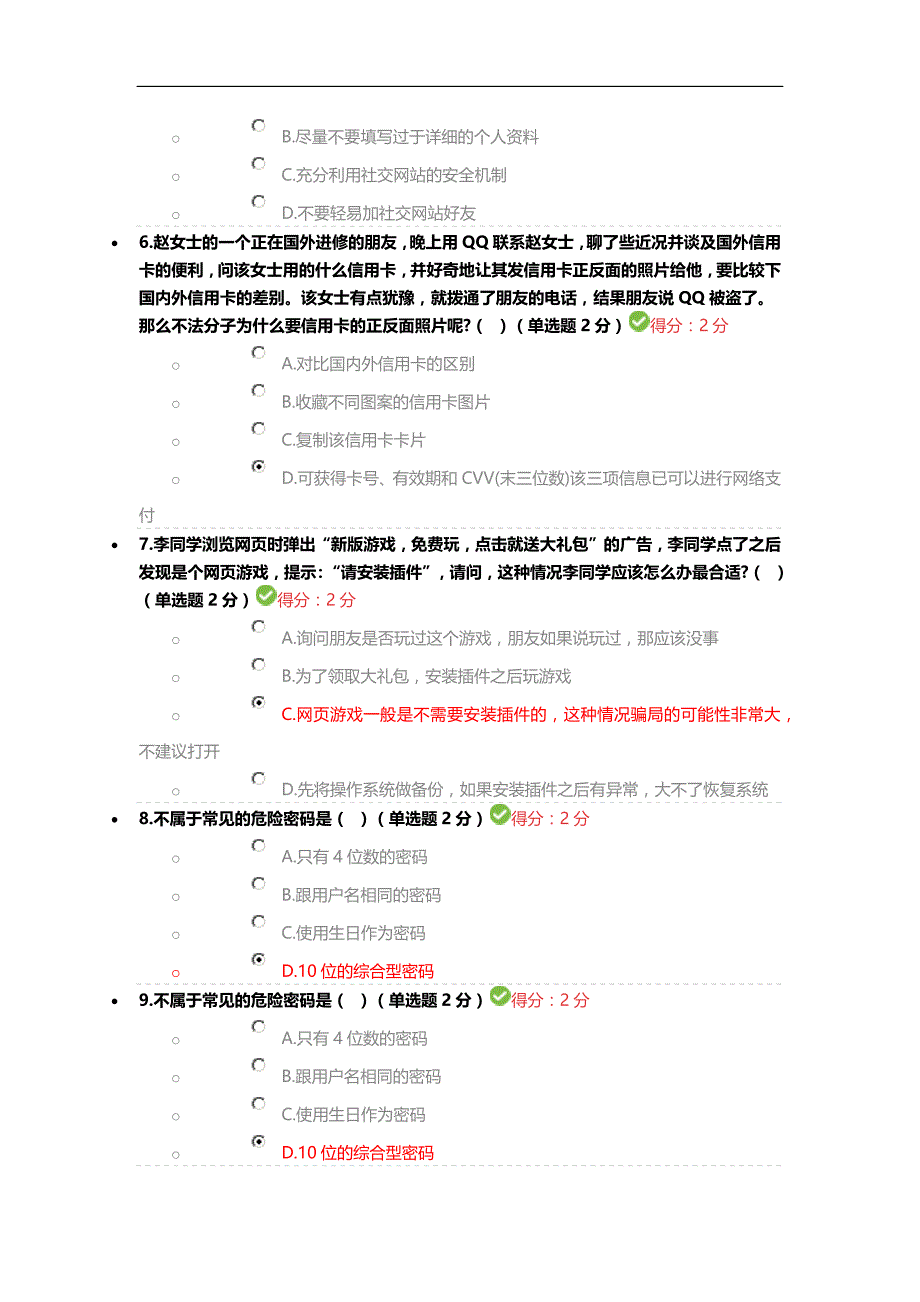 B.尽量不要填写过于详细的个人资料

C.充分利用社交网站的安全机制

D.不要轻易加社交网站好友

6.赵女士的一个正在国外进修的朋友，晚上用 QQ 联系赵女士，聊了些近况并谈及国外信用卡的便利，问该女士用的什么信用卡，并好奇地让其发信用卡正反面的照片给他，要比较下国内外信用卡的差别。该女士有点犹豫，就拨通了朋友的电话，结果朋友说 QQ 被盗了。那么不法分子为什么要信用卡的正反面照片呢?（ ）（单选题 2 分）得分：2 分

A.对比国内外信用卡的区别

B.收藏不同图案的信用卡图片

C.复制该信用卡卡片

D.可获得卡号、有效期和 CVV(末三位数)该三项信息已可以进行网络支付

7.李同学浏览网页时弹出“新版游戏，免费玩，点击就送大礼包”的广告，李同学点了之后发现是个网页游戏，提示：“请安装插件”，请问，这种情况李同学应该怎么办最合适?（ ）（单选题 2 分）得分：2 分

A.询问朋友是否玩过这个游戏，朋友如果说玩过，那应该没事

B.为了领取大礼包，安装插件之后玩游戏

C.网页游戏一般是不需要安装插件的，这种情况骗局的可能性非常大，不建议打开

D.先将操作系统做备份，如果安装插件之后有异常，大不了恢复系统

8.不属于常见的危险密码是（ ）（单选题 2 分）得分：2 分

A.只有 4 位数的密码

B.跟用户名相同的密码

C.使用生日作为密码

D.10 位的综合型密码

9.不属于常见的危险密码是（ ）（单选题 2 分）得分：2 分

A.只有 4 位数的密码

B.跟用户名相同的密码

C.使用生日作为密码

D.10 位的综合型密码